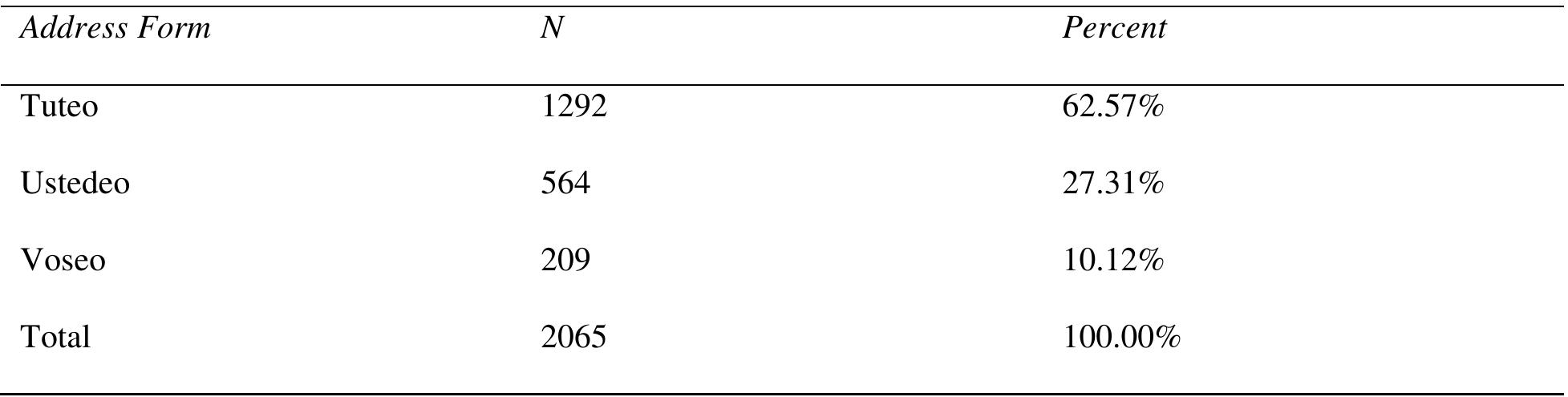 | Address Form | N | Percent |
|---|---|---|
| Tuteo | 1292 | 62.57% |
| Ustedeo | 564 | 27.31% |
| Voseo | 209 | 10.12% |
| Total | 2065 | 100.00% |